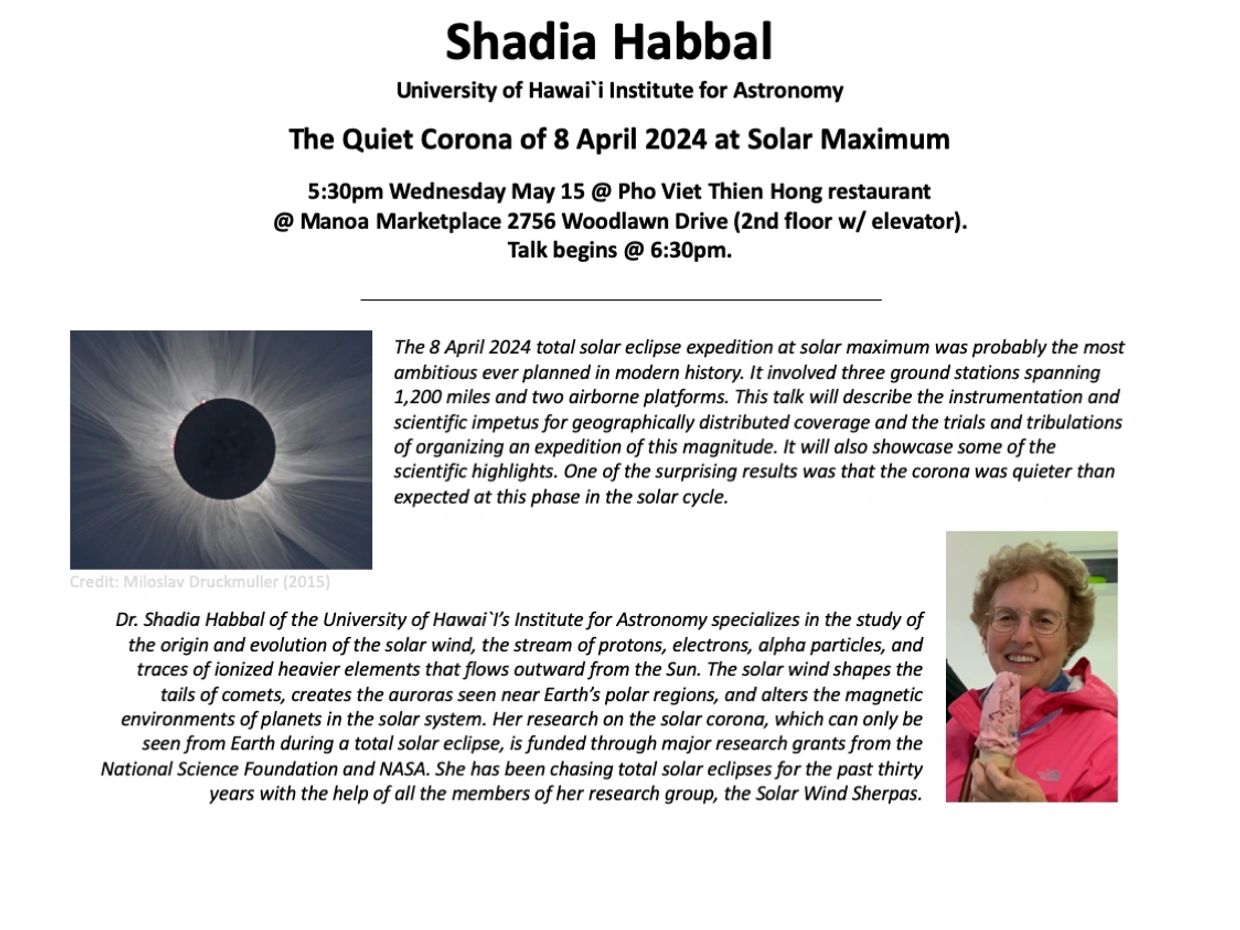 Shadia Habbal

University of Hawai`i Institute for Astronomy

The Quiet Corona of 8 April 2024 at Solar Maximum

5:30pm Wednesday May 15 @ Pho Viet Thien Hong restaurant @ Manoa Marketplace 2756 Woodlawn Drive (2nd floor w/ elevator). Talk begins @ 6:30pm.

The 8 April 2024 total solar eclipse expedition at solar maximum was probably the most ambitious ever planned in modern history. It involved three ground stations spanning 1,200 miles and two airborne platforms. This talk will describe the instrumentation and scientific impetus for geographically distributed coverage and the trials and tribulations of organizing an expedition of this magnitude. It will also showcase some of the scientific highlights. One of the surprising results was that the corona was quieter than expected at this phase in the solar cycle.

Credit: Miloslav Druckmuller (2015)

Dr. Shadia Habbal of the University of Hawai`I's Institute for Astronomy specializes in the study of the origin and evolution of the solar wind, the stream of protons, electrons, alpha particles, and traces of ionized heavier elements that flows outward from the Sun. The solar wind shapes the tails of comets, creates the auroras seen near Earth's polar regions, and alters the magnetic environments of planets in the solar system. Her research on the solar corona, which can only be seen from Earth during a total solar eclipse, is funded through major research grants from the National Science Foundation and NASA. She has been chasing total solar eclipses for the past thirty years with the help of all the members of her research group, the Solar Wind Sherpas.